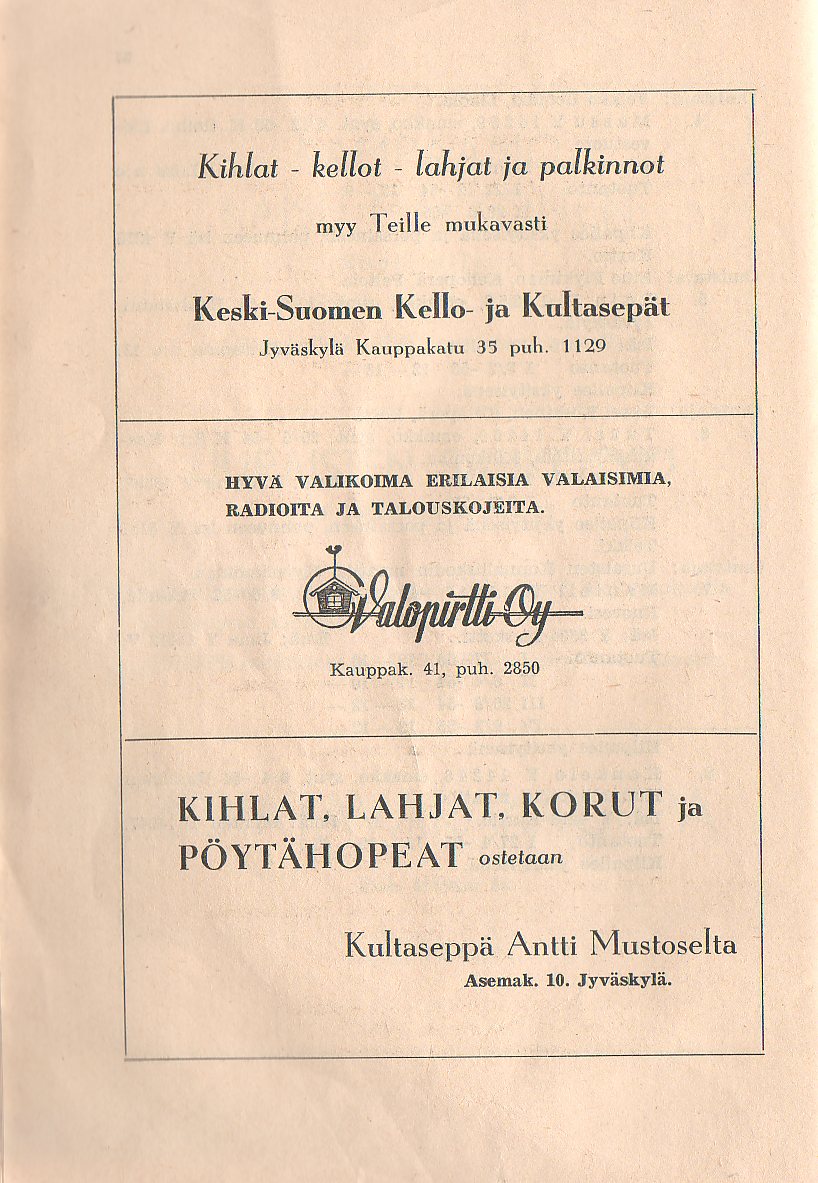 Kihlat - kellot - lahjat ja palkinnot

myy Teille mukavasti

Keski-Suomen Kello- ja Kultasepät

Jyväskylä Kauppakatu 35 puh. 1129

HYVÄ VALIKOIMA ERILAISIA VALAISIMIA, RADIOITA JA TALOUSKOJEITA.

Valopirtti Oy

Kauppak. 41, puh. 2850

KIHLAT, LAHJAT, KORUT ja PÖYTÄHOPEAT ostetaan

Kultaseppä Antti Mustoselta

Asemak. 10. Jyväskylä.